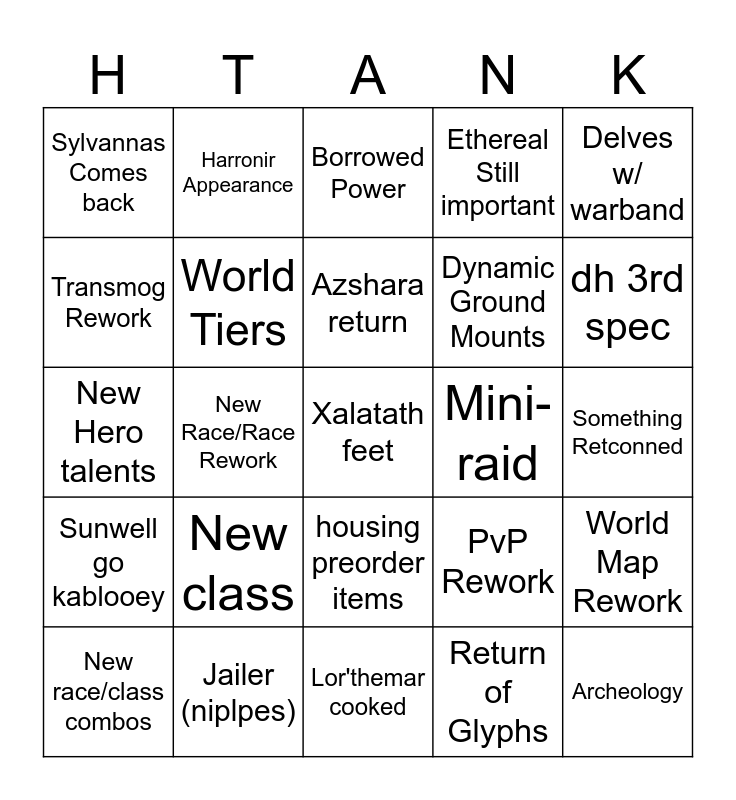 | H | T | A | N | K |
|---|---|---|---|---|
| Sylvannas Comes back | Harronir Appearance | Borrowed Power | Ethereal Still important | Delves w/ warband |
| Transmog Rework | World Tiers | Azshara return | Dynamic Ground Mounts | dh 3rd spec |
| New Hero talents | New Race/Race Rework | Xalatath feet | Mini-raid | Something Retconned |
| Sunwell go kablooey | New class | housing preorder items | PvP Rework | World Map Rework |
| New race/class combos | Jailer (niplpes) | Lor'themar cooked | Return of Glyphs | Archeology |